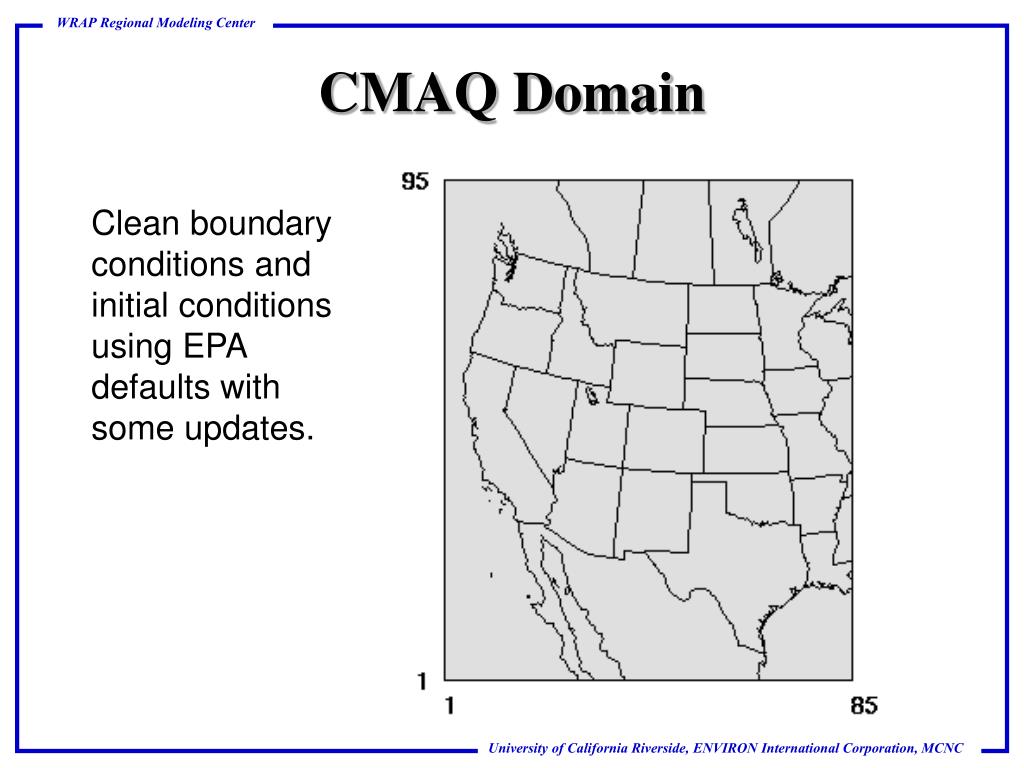 WRAP Regional Modeling Center

CMAQ Domain

Clean boundary conditions and initial conditions using EPA defaults with some updates.

95

1

1

85

University of California Riverside, ENVIRON International Corporation, MCNC